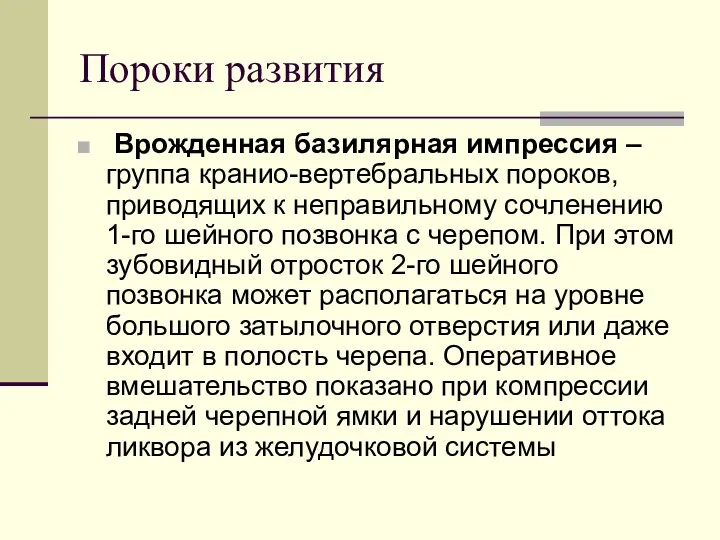 Пороки развития

Врожденная базилярная импрессия – группа кранио-вертебральных пороков, приводящих к неправильному сочленению 1-го шейного позвонка с черепом. При этом зубовидный отросток 2-го шейного позвонка может располагаться на уровне большого затылочного отверстия или даже входит в полость черепа. Оперативное вмешательство показано при компрессии задней черепной ямки и нарушении оттока ликвора из желудочковой системы